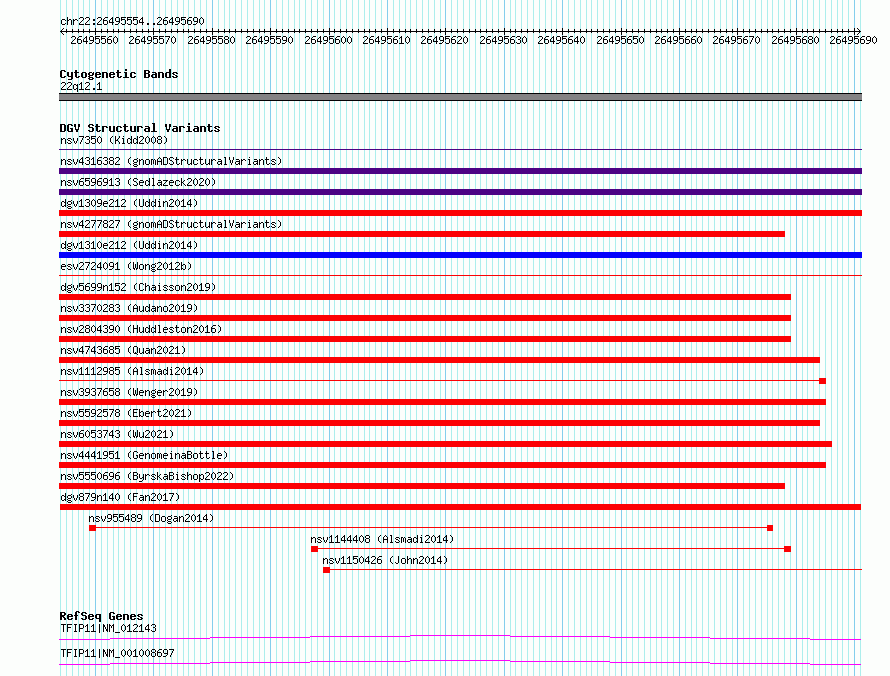 chr22:26495554..26495690

26495560 26495570 26495580 26495590 26495600 26495610 26495620 26495630 26495640 26495650 26495660 26495670 26495680 26495690

Cytogenetic Bands
22q12.1

DGV Structural Variants
nsv7350 (Kidd2008)
nsv4316382 (gnomADStructuralVariants)
nsv6596913 (Sedlazeck2020)
dgv1309e212 (Uddin2014)
nsv4277827 (gnomADStructuralVariants)
dgv1310e212 (Uddin2014)
esv2724091 (Wong2012b)
dgv5699n152 (Chaisson2019)
nsv3370283 (Audano2019)
nsv2804390 (Huddleston2016)
nsv4743685 (Quan2021)
nsv1112985 (Alsmadi2014)
nsv3937658 (Wenger2019)
nsv5592578 (Ebert2021)
nsv6053743 (Wu2021)
nsv4441951 (GenomeinaBottle)
nsv5550696 (ByrskaBishop2022)
dgv879n140 (Fan2017)
nsv955489 (Dogan2014)
nsv1144408 (Alsmadi2014)
nsv1150426 (John2014)

RefSeq Genes
TFIP11|NM_012143
TFIP11|NM_001008697